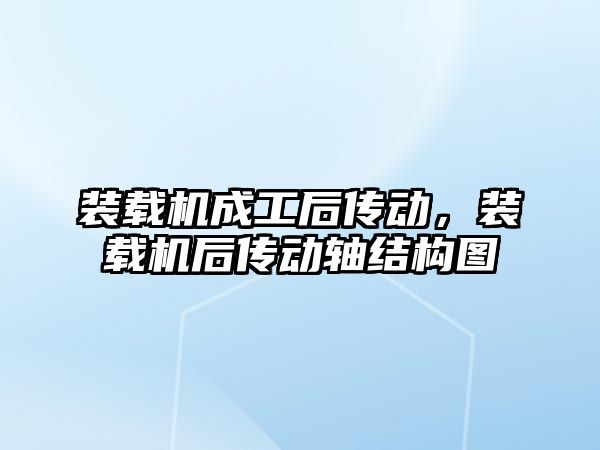 装载机成工后传动，装载机后传动轴结构图